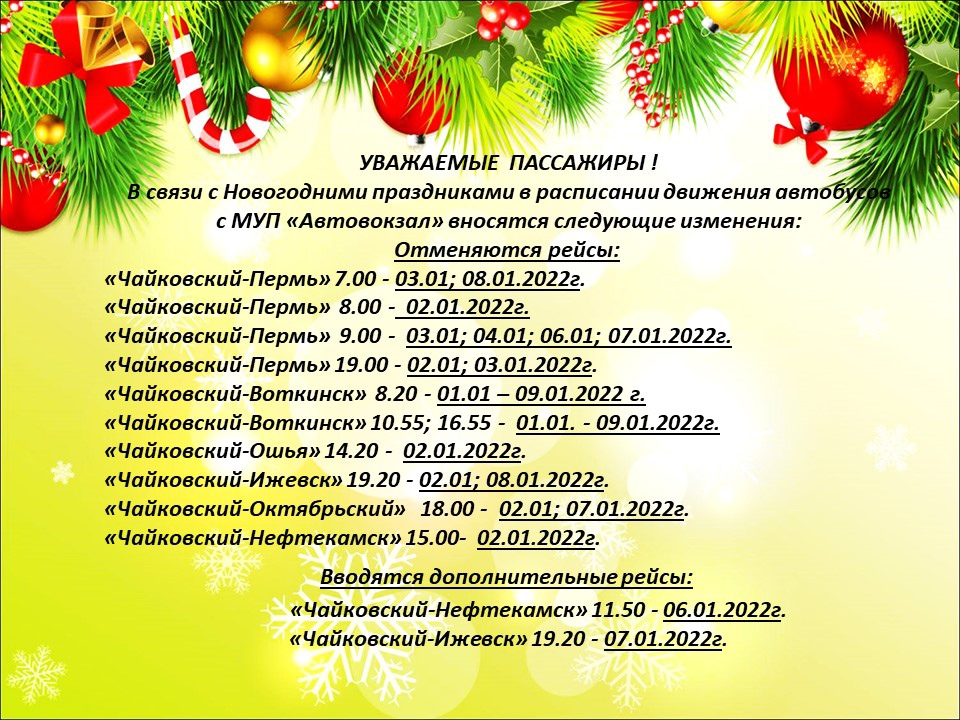 УВАЖАЕМЫЕ ПАССАЖИРЫ !
В связи с Новогодними праздниками в расписании движения автобусов с МУП «Автовокзал» вносятся следующие изменения:

Отменяются рейсы:
«Чайковский-Пермь» 7.00 - 03.01; 08.01.2022г.
«Чайковский-Пермь» 8.00 - 02.01.2022г.
«Чайковский-Пермь» 9.00 - 03.01; 04.01; 06.01; 07.01.2022г.
«Чайковский-Пермь» 19.00 - 02.01; 03.01.2022г.
«Чайковский-Воткинск» 8.20 - 01.01 – 09.01.2022 г.
«Чайковский-Воткинск» 10.55; 16.55 - 01.01. - 09.01.2022г.
«Чайковский-Ошья» 14.20 - 02.01.2022г.
«Чайковский-Ижевск» 19.20 - 02.01; 08.01.2022г.
«Чайковский-Октябрьский» 18.00 - 02.01; 07.01.2022г.
«Чайковский-Нефтекамск» 15.00- 02.01.2022г.

Вводятся дополнительные рейсы:
«Чайковский-Нефтекамск» 11.50 - 06.01.2022г.
«Чайковский-Ижевск» 19.20 - 07.01.2022г.